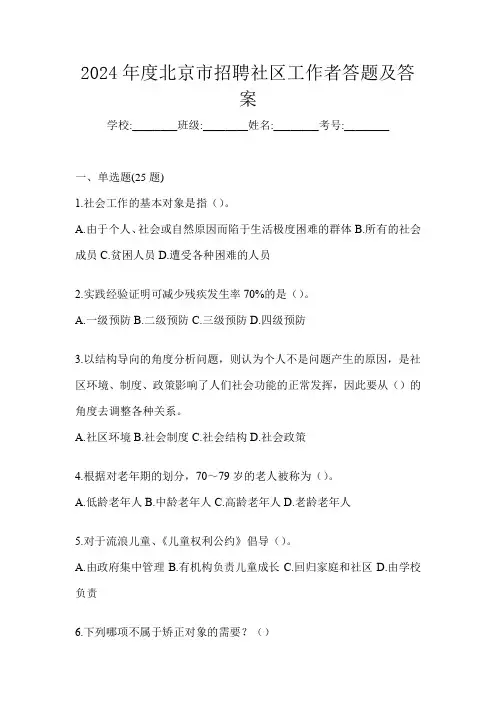 2024年度北京市招聘社区工作者答题及答案

学校:________班级:________姓名:________考号:________

一、单选题(25题)

1.社会工作的基本对象是指（）。

A.由于个人、社会或自然原因而陷于生活极度困难的群体 B.所有的社会成员 C.贫困人员 D.遭受各种困难的人员

2.实践经验证明可减少残疾发生率70%的是（）。

A.一级预防 B.二级预防 C.三级预防 D.四级预防

3.以结构导向的角度分析问题，则认为个人不是问题产生的原因，是社区环境、制度、政策影响了人们社会功能的正常发挥，因此要从（）的角度去调整各种关系。

A.社区环境 B.社会制度 C.社会结构 D.社会政策

4.根据对老年期的划分，70～79岁的老人被称为（）。

A.低龄老年人 B.中龄老年人 C.高龄老年人 D.老龄老年人

5.对于流浪儿童、《儿童权利公约》倡导（）。

A.由政府集中管理 B.有机构负责儿童成长 C.回归家庭和社区 D.由学校负责

6.下列哪项不属于矫正对象的需要？（）